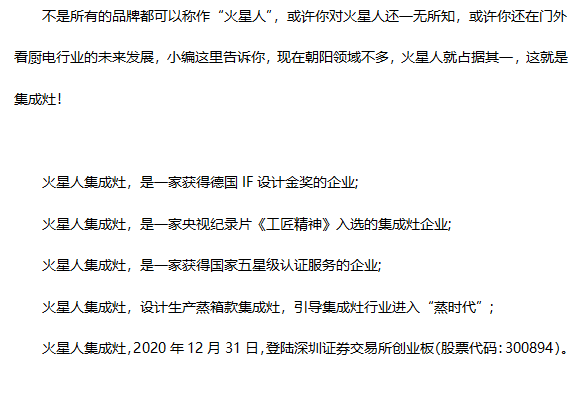 不是所有的品牌都可以称作“火星人”，或许你对火星人还一无所知，或许你还在门外看厨电行业的未来发展，小编这里告诉你，现在朝阳领域不多，火星人就占据其一，这就是集成灶！

火星人集成灶，是一家获得德国IF设计金奖的企业;

火星人集成灶，是一家央视纪录片《工匠精神》入选的集成灶企业;

火星人集成灶，是一家获得国家五星级认证服务的企业;

火星人集成灶，设计生产蒸箱款集成灶，引导集成灶行业进入“蒸时代”;

火星人集成灶,2020年12月31日,登陆深圳证券交易所创业板(股票代码:300894)。